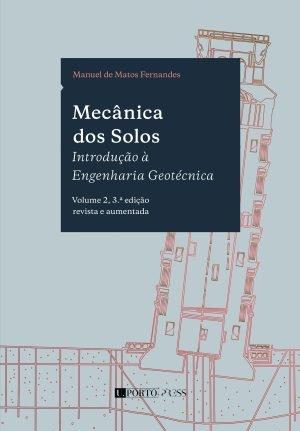 Manuel de Matos Fernandes

Mecânica dos Solos
Introdução à Engenharia Geotécnica

Volume 2, 3.ª edição revista e aumentada

U.PORTO PRESS